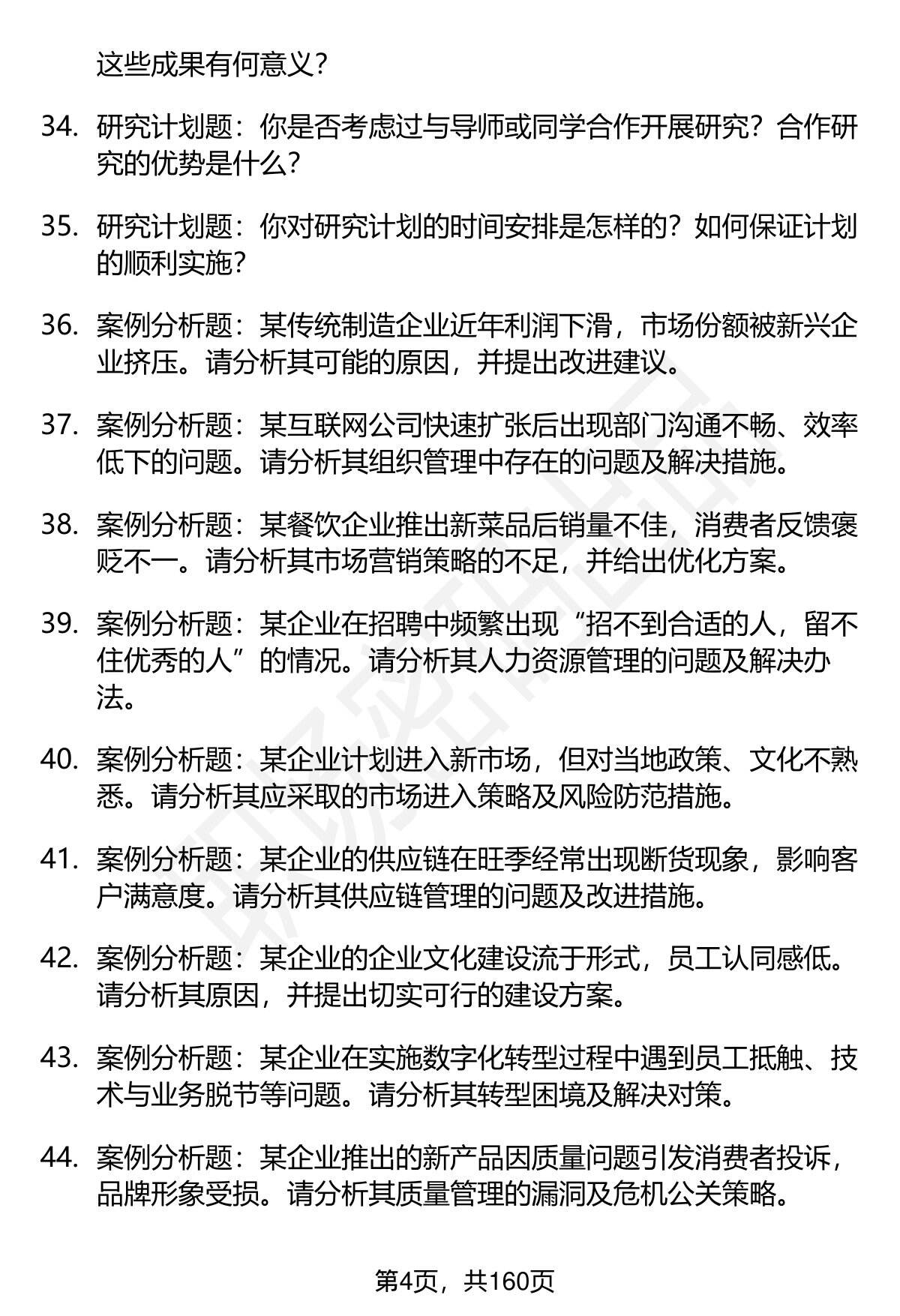 这些成果有何意义？

34. 研究计划题：你是否考虑过与导师或同学合作开展研究？合作研究的优势是什么？

35. 研究计划题：你对研究计划的时间安排是怎样的？如何保证计划的顺利实施？

36. 案例分析题：某传统制造企业近年利润下滑，市场份额被新兴企业挤压。请分析其可能的原因，并提出改进建议。

37. 案例分析题：某互联网公司快速扩张后出现部门沟通不畅、效率低下的问题。请分析其组织管理中存在的问题及解决措施。

38. 案例分析题：某餐饮企业推出新菜品后销量不佳，消费者反馈褒贬不一。请分析其市场营销策略的不足，并给出优化方案。

39. 案例分析题：某企业在招聘中频繁出现“招不到合适的人，留不住优秀的人”的情况。请分析其人力资源管理的问题及解决办法。

40. 案例分析题：某企业计划进入新市场，但对当地政策、文化不熟悉。请分析其应采取的市场进入策略及风险防范措施。

41. 案例分析题：某企业的供应链在旺季经常出现断货现象，影响客户满意度。请分析其供应链管理的问题及改进措施。

42. 案例分析题：某企业的企业文化建设流于形式，员工认同感低。请分析其原因，并提出切实可行的建设方案。

43. 案例分析题：某企业在实施数字化转型过程中遇到员工抵触、技术与业务脱节等问题。请分析其转型困境及解决对策。

44. 案例分析题：某企业推出的新产品因质量问题引发消费者投诉，品牌形象受损。请分析其质量管理的漏洞及危机公关策略。

第4页，共160页